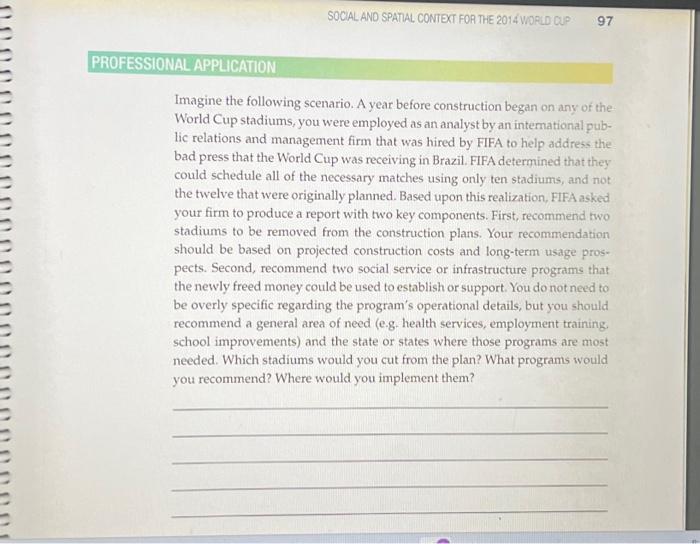 SOCIAL AND SPATIAL CONTEXT FOR THE 2014 WORLD CUP 97

PROFESSIONAL APPLICATION

Imagine the following scenario. A year before construction began on any of the World Cup stadiums, you were employed as an analyst by an international public relations and management firm that was hired by FIFA to help address the bad press that the World Cup was receiving in Brazil. FIFA determined that they could schedule all of the necessary matches using only ten stadiums, and not the twelve that were originally planned. Based upon this realization, FIFA asked your firm to produce a report with two key components. First, recommend two stadiums to be removed from the construction plans. Your recommendation should be based on projected construction costs and long-term usage prospects. Second, recommend two social service or infrastructure programs that the newly freed money could be used to establish or support. You do not need to be overly specific regarding the program's operational details, but you should recommend a general area of need (e.g. health services, employment training, school improvements) and the state or states where those programs are most needed. Which stadiums would you cut from the plan? What programs would you recommend? Where would you implement them?